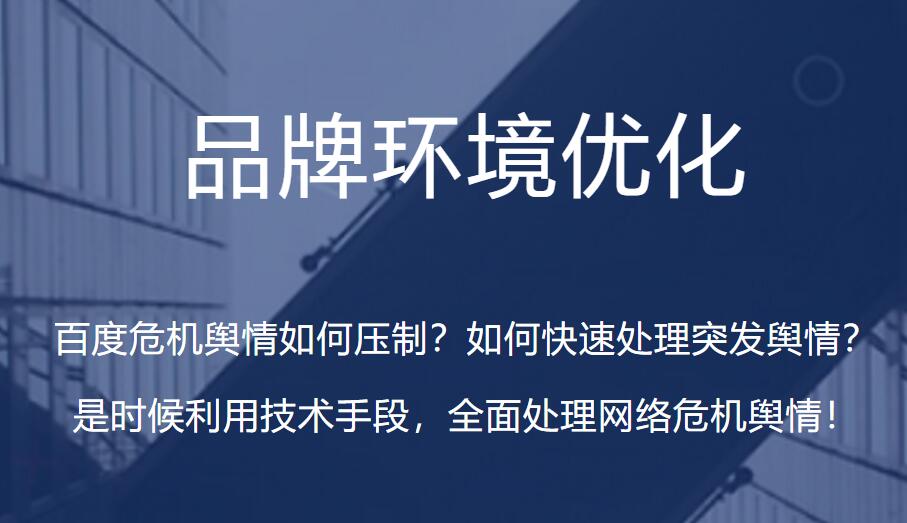 品牌环境优化

百度危机舆情如何压制？如何快速处理突发舆情？

是时候利用技术手段，全面处理网络危机舆情！